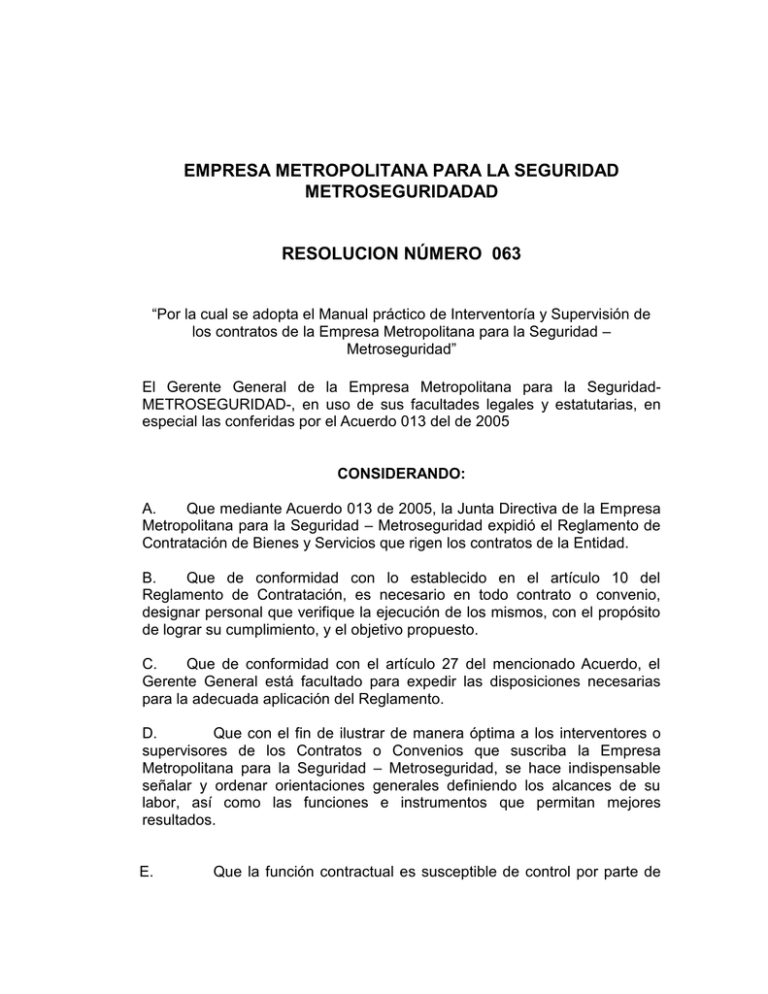 EMPRESA METROPOLITANA PARA LA SEGURIDAD METROSEGURIDADAD

RESOLUCION NÚMERO 063

“Por la cual se adopta el Manual práctico de Interventoría y Supervisión de los contratos de la Empresa Metropolitana para la Seguridad – Metroseguridad”

El Gerente General de la Empresa Metropolitana para la Seguridad-METROSEGURIDAD-, en uso de sus facultades legales y estatutarias, en especial las conferidas por el Acuerdo 013 del de 2005

CONSIDERANDO:

A. Que mediante Acuerdo 013 de 2005, la Junta Directiva de la Empresa Metropolitana para la Seguridad – Metroseguridad expidió el Reglamento de Contratación de Bienes y Servicios que rigen los contratos de la Entidad.

B. Que de conformidad con lo establecido en el artículo 10 del Reglamento de Contratación, es necesario en todo contrato o convenio, designar personal que verifique la ejecución de los mismos, con el propósito de lograr su cumplimiento, y el objetivo propuesto.

C. Que de conformidad con el artículo 27 del mencionado Acuerdo, el Gerente General está facultado para expedir las disposiciones necesarias para la adecuada aplicación del Reglamento.

D. Que con el fin de ilustrar de manera óptima a los interventores o supervisores de los Contratos o Convenios que suscriba la Empresa Metropolitana para la Seguridad – Metroseguridad, se hace indispensable señalar y ordenar orientaciones generales definiendo los alcances de su labor, así como las funciones e instrumentos que permitan mejores resultados.

E. Que la función contractual es susceptible de control por parte de